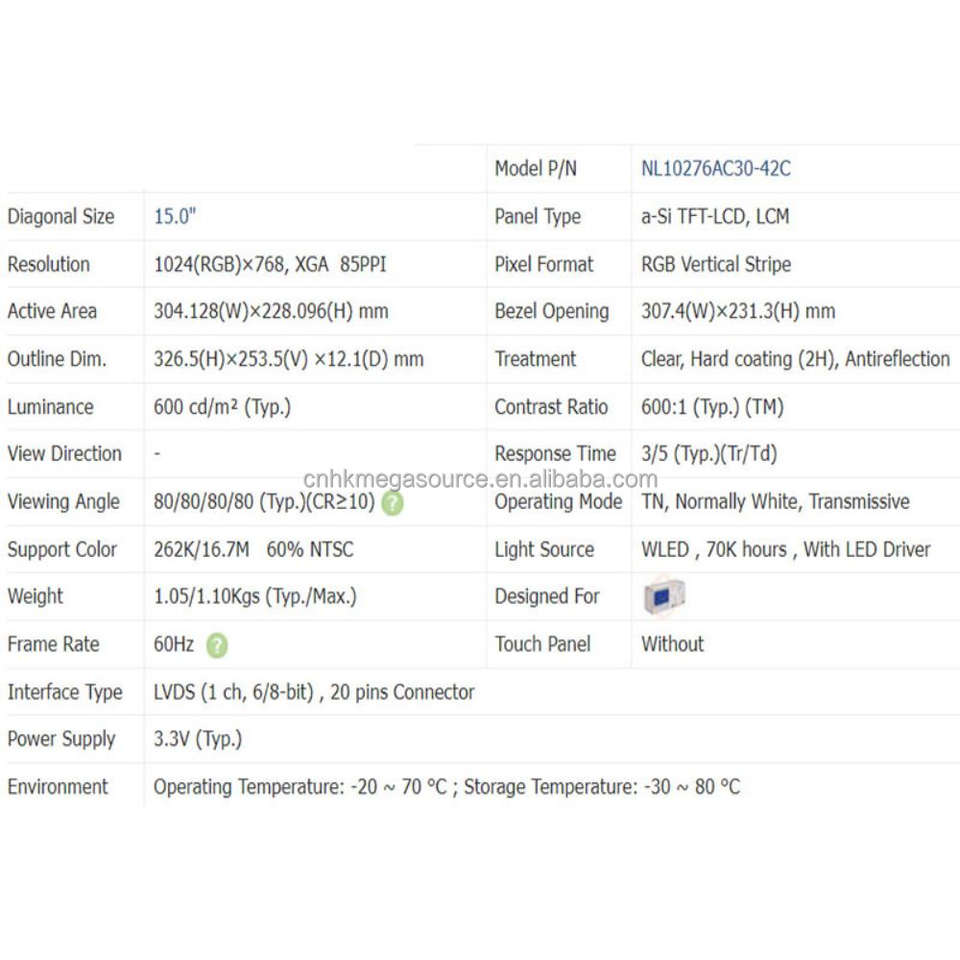 |  |  | Model P/N | NL10276AC30-42C |
|---|---|---|---|
| Diagonal Size | 15.0" | Panel Type | a-Si TFT-LCD, LCM |
| Resolution | 1024(RGB)×768, XGA 85PPI | Pixel Format | RGB Vertical Stripe |
| Active Area | 304.128(W)×228.096(H) mm | Bezel Opening | 307.4(W)×231.3(H) mm |
| Outline Dim. | 326.5(H)×253.5(V) ×12.1(D) mm | Treatment | Clear, Hard coating (2H), Antireflection |
| Luminance | 600 cd/m² (Typ.) | Contrast Ratio | 600:1 (Typ.) (TM) |
| View Direction | - | Response Time | 3/5 (Typ.)(Tr/Td) |
| Viewing Angle | 80/80/80/80 (Typ.)(CR≥10) ? | Operating Mode | TN, Normally White, Transmissive |
| Support Color | 262K/16.7M 60% NTSC | Light Source | WLED , 70K hours , With LED Driver |
| Weight | 1.05/1.10Kgs (Typ./Max.) | Designed For |  |
| Frame Rate | 60Hz ? | Touch Panel | Without |
| Interface Type | LVDS (1 ch, 6/8-bit) , 20 pins Connector |  |  |
| Power Supply | 3.3V (Typ.) |  |  |
| Environment | Operating Temperature: -20 ~ 70 °C ; Storage Temperature: -30 ~ 80 °C |  |  |

cnhkmegasource.en.alibaba.com